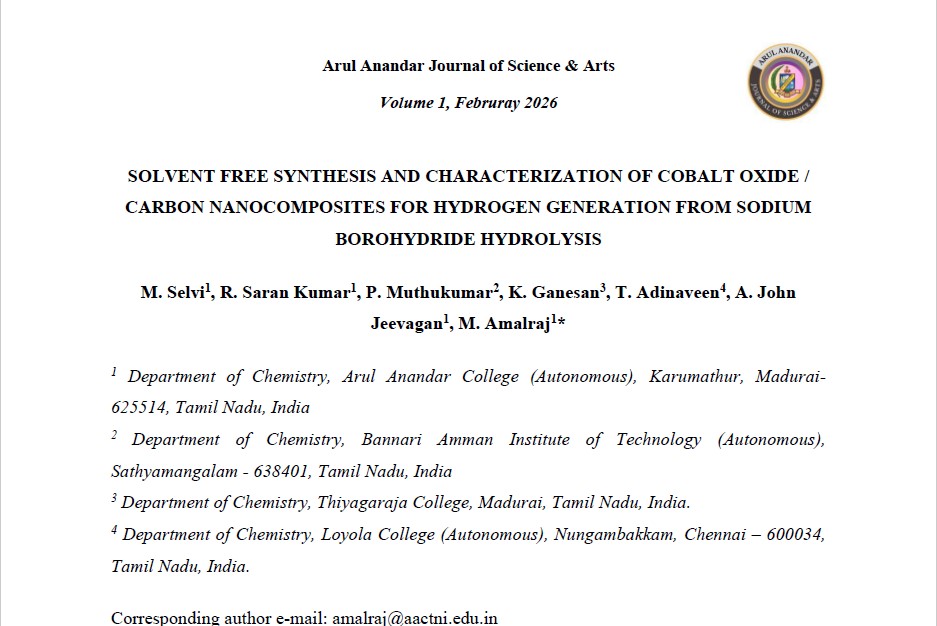 Arul Anandar Journal of Science & Arts

Volume 1, Februray 2026

ARUL ANANDAR JOURNAL OF SCIENCE & ARTS

SOLVENT FREE SYNTHESIS AND CHARACTERIZATION OF COBALT OXIDE / CARBON NANOCOMPOSITES FOR HYDROGEN GENERATION FROM SODIUM BOROHYDRIDE HYDROLYSIS

M. Selvi$^1$, R. Saran Kumar$^1$, P. Muthukumar$^2$, K. Ganesan$^3$, T. Adinaveen$^4$, A. John Jeevagan$^1$, M. Amalraj$^1$*

$^1$ Department of Chemistry, Arul Anandar College (Autonomous), Karumathur, Madurai-625514, Tamil Nadu, India

$^2$ Department of Chemistry, Bannari Amman Institute of Technology (Autonomous), Sathyamangalam - 638401, Tamil Nadu, India

$^3$ Department of Chemistry, Thiyagaraja College, Madurai, Tamil Nadu, India.

$^4$ Department of Chemistry, Loyola College (Autonomous), Nungambakkam, Chennai – 600034, Tamil Nadu, India.

Corresponding author e-mail: amalraj@aactni.edu.in